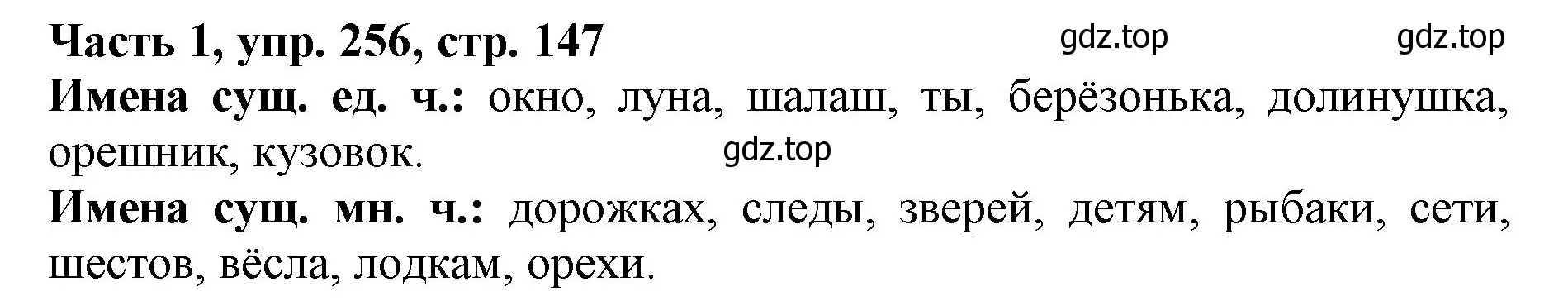 Часть 1, упр. 256, стр. 147 gdz.top gdz.top

Имена сущ. ед. ч.: окно, луна, шалаш, ты, берёзонька, долинушка, орешник, кузовок. gdz.top

Имена сущ. мн. ч.: дорожках, следы, зверей, детям, рыбаки, сети, шестов, вёсла, лодкам, орехи.